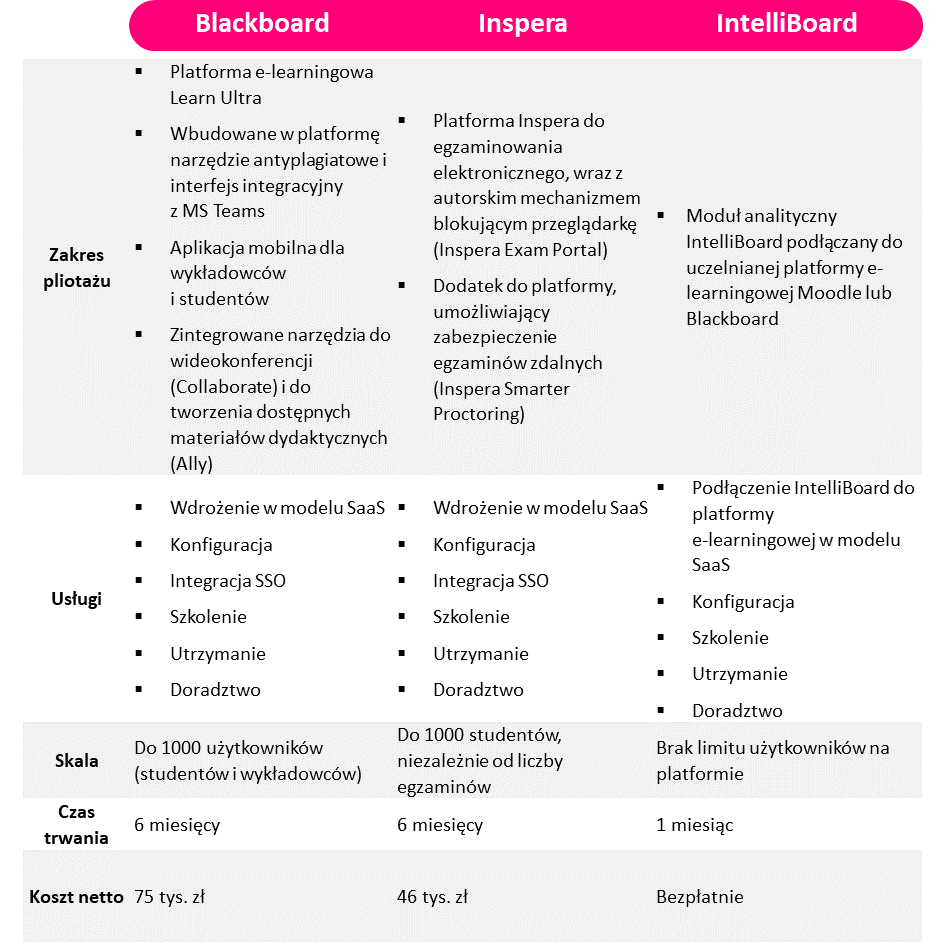 | | Blackboard | Inspera | IntelliBoard |
|---|---|---|---|
| Zakres pliotażu | ▪ Platforma e-learningowa Learn Ultra ▪ Wbudowane w platformę narzędzie antyplagiatowe i interfejs integracyjny z MS Teams ▪ Aplikacja mobilna dla wykładowców i studentów ▪ Zintegrowane narzędzia do wideokonferencji (Collaborate) i do tworzenia dostępnych materiałów dydaktycznych (Ally) | ▪ Platforma Inspera do egzaminowania elektronicznego, wraz z autorskim mechanizmem blokującym przeglądarkę (Inspera Exam Portal) ▪ Dodatek do platformy, umożliwiający zabezpieczenie egzaminów zdalnych (Inspera Smarter Proctoring) | ▪ Moduł analityczny IntelliBoard podłączany do uczelnianej platformy e-learningowej Moodle lub Blackboard |
| Usługi | ▪ Wdrożenie w modelu SaaS ▪ Konfiguracja ▪ Integracja SSO ▪ Szkolenie ▪ Utrzymanie ▪ Doradztwo | ▪ Wdrożenie w modelu SaaS ▪ Konfiguracja ▪ Integracja SSO ▪ Szkolenie ▪ Utrzymanie ▪ Doradztwo | ▪ Podłączenie IntelliBoard do platformy e-learningowej w modelu SaaS ▪ Konfiguracja ▪ Szkolenie ▪ Utrzymanie ▪ Doradztwo |
| Skala | Do 1000 użytkowników (studentów i wykładowców) | Do 1000 studentów, niezależnie od liczby egzaminów | Brak limitu użytkowników na platformie |
| Czas trwania | 6 miesięcy | 6 miesięcy | 1 miesiąc |
| Koszt netto | 75 tys. zł | 46 tys. zł | Bezpłatnie |